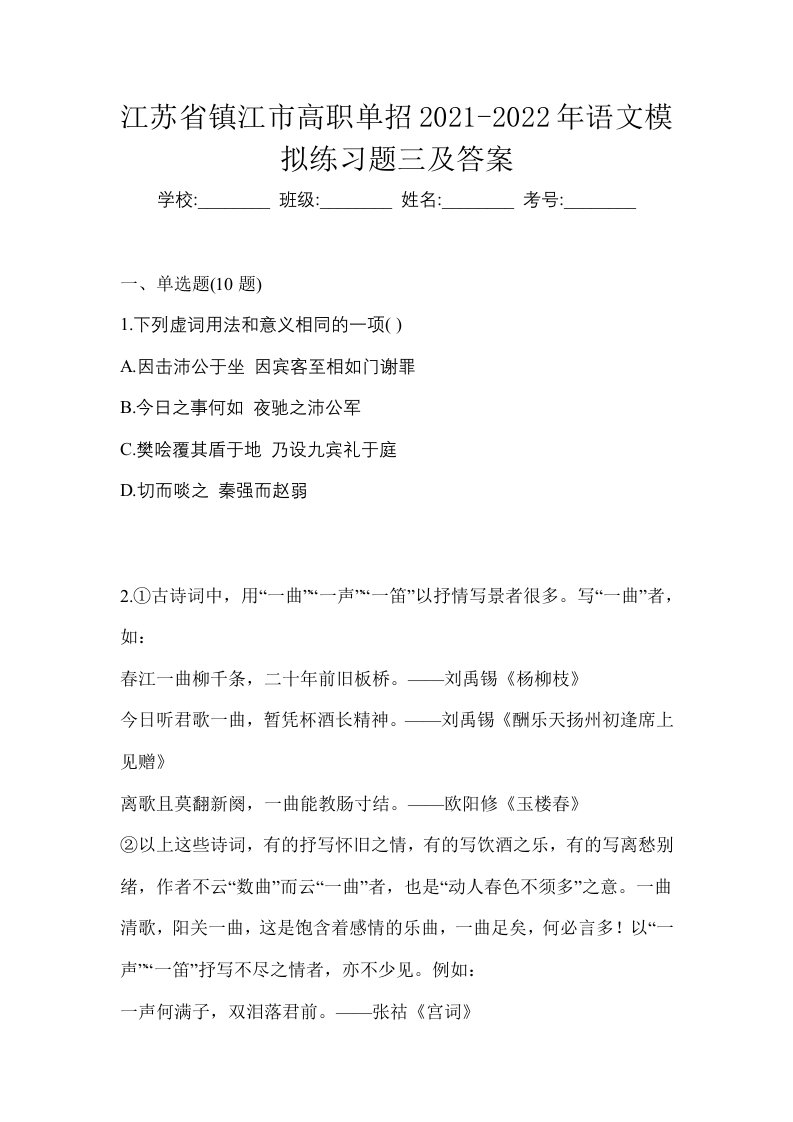 江苏省镇江市高职单招2021-2022年语文模拟练习题三及答案

学校:________ 班级:________ 姓名:________ 考号:________

一、单选题(10 题)

1.下列虚词用法和意义相同的一项( )

A.因击沛公于坐 因宾客至相如门谢罪

B.今日之事何如 夜驰之沛公军

C.樊哙覆其盾于地 乃设九宾礼于庭

D.切而啖之 秦强而赵弱

2.①古诗词中，用“一曲”“一声”“一笛”以抒情写景者很多。写“一曲”者，如：

春江一曲柳千条，二十年前旧板桥。——刘禹锡《杨柳枝》

今日听君歌一曲，暂凭杯酒长精神。——刘禹锡《酬乐天扬州初逢席上见赠》

离歌且莫翻新阕，一曲能教肠寸结。——欧阳修《玉楼春》

②以上这些诗词，有的抒写怀旧之情，有的写饮酒之乐，有的写离愁别绪，作者不云“数曲”而云“一曲”者，也是“动人春色不须多”之意。一曲清歌，阳关一曲，这是饱含着感情的乐曲，一曲足矣，何必言多！以“一声”“一笛”抒写不尽之情者，亦不少见。例如：

一声何满子，双泪落君前。——张祜《宫词》